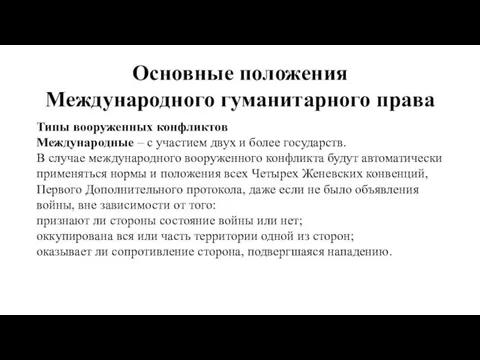 Основные положения Международного гуманитарного права

Типы вооруженных конфликтов
Международные – с участием двух и более государств.
В случае международного вооруженного конфликта будут автоматически применяться нормы и положения всех Четырех Женевских конвенций, Первого Дополнительного протокола, даже если не было объявления войны, вне зависимости от того:
признают ли стороны состояние войны или нет;
оккупирована вся или часть территории одной из сторон;
оказывает ли сопротивление сторона, подвергшаяся нападению.